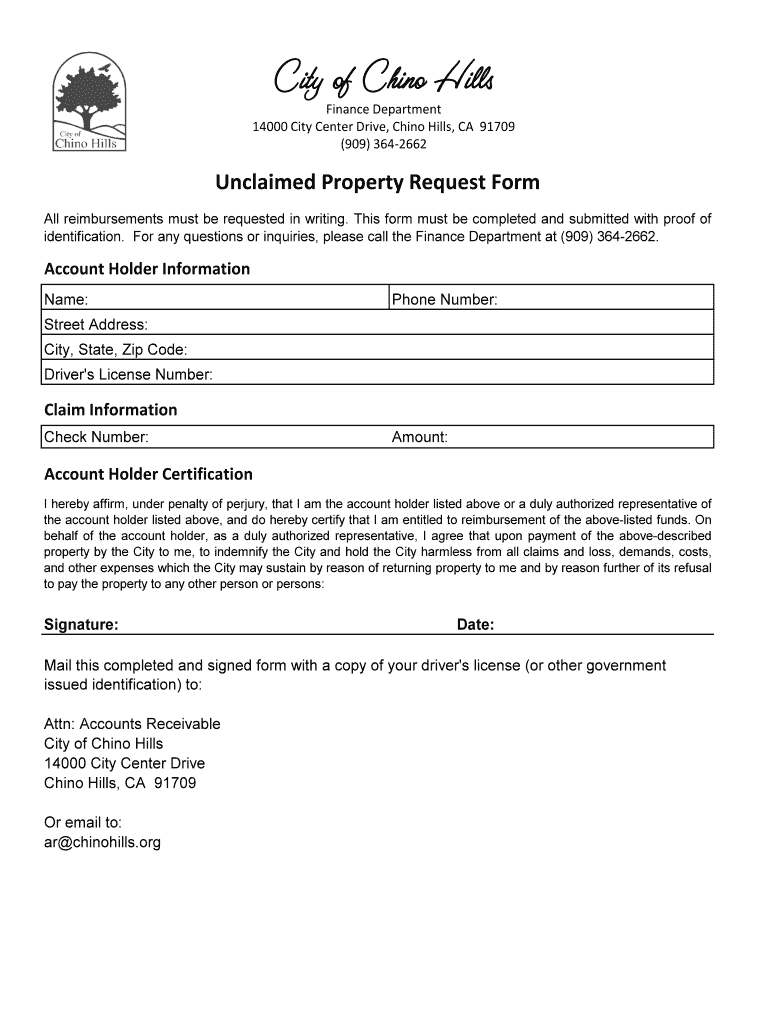 City of
Chino Hills

City of Chino Hills
Finance Department
14000 City Center Drive, Chino Hills, CA 91709
(909) 364-2662

Unclaimed Property Request Form

All reimbursements must be requested in writing. This form must be completed and submitted with proof of identification. For any questions or inquiries, please call the Finance Department at (909) 364-2662.

Account Holder Information

| Name: | Phone Number: |
|---|---|
| Street Address: | |
| City, State, Zip Code: | |
| Driver's License Number: | |

Claim Information

| Check Number: | Amount: |
|---|---|

Account Holder Certification

I hereby affirm, under penalty of perjury, that I am the account holder listed above or a duly authorized representative of the account holder listed above, and do hereby certify that I am entitled to reimbursement of the above-listed funds. On behalf of the account holder, as a duly authorized representative, I agree that upon payment of the above-described property by the City to me, to indemnify the City and hold the City harmless from all claims and loss, demands, costs, and other expenses which the City may sustain by reason of returning property to me and by reason further of its refusal to pay the property to any other person or persons:

Signature: Date:

Mail this completed and signed form with a copy of your driver's license (or other government issued identification) to:

Attn: Accounts Receivable
City of Chino Hills
14000 City Center Drive
Chino Hills, CA 91709

Or email to:
ar@chinohills.org